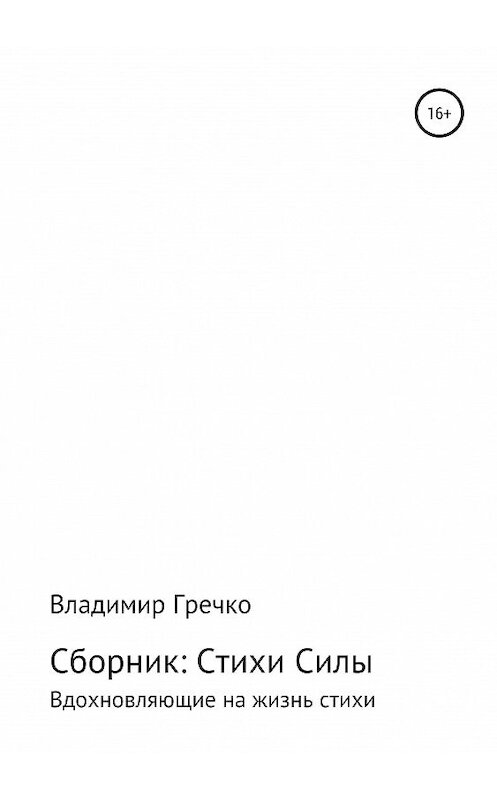 16+

Владимир Гречко

Сборник: Стихи Силы

Вдохновляющие на жизнь стихи